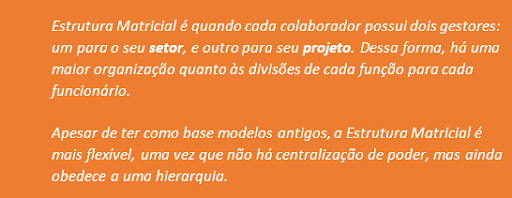 Estrutura Matricial é quando cada colaborador possui dois gestores: um para o seu setor, e outro para seu projeto. Dessa forma, há uma maior organização quanto às divisões de cada função para cada funcionário.

Apesar de ter como base modelos antigos, a Estrutura Matricial é mais flexível, uma vez que não há centralização de poder, mas ainda obedece a uma hierarquia.